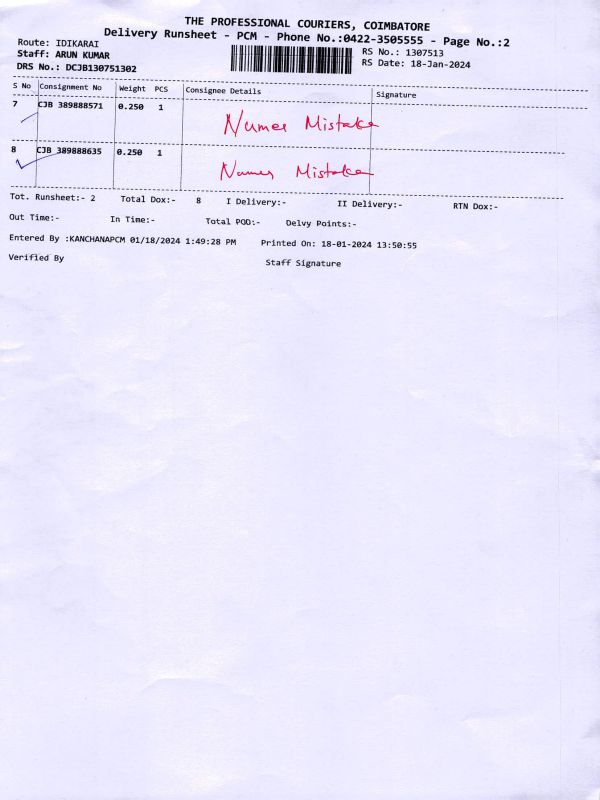 THE PROFESSIONAL COURIERS, COIMBATORE
Delivery Runsheet - PCM - Phone No.:0422-3505555 - Page No.:2

Route: IDIKARAI
Staff: ARUN KUMAR
DRS No.: DCJB130751302

RS No.: 1307513
RS Date: 18-Jan-2024

| S No | Consignment No | Weight | PCS | Consignee Details | Signature |
|---|---|---|---|---|---|
| 7 | CJB 389888571 | 0.250 | 1 | Numer Mistake | |
| 8 | CJB 389888635 | 0.250 | 1 | Numer Mistake | |

Tot. Runsheet:- 2   Total Dox:- 8   I Delivery:-   II Delivery:-   RTN Dox:-

Out Time:-   In Time:-   Total POD:-   Delvy Points:-

Entered By :KANCHANAPCM 01/18/2024 1:49:28 PM   Printed On: 18-01-2024 13:50:55

Verified By

Staff Signature